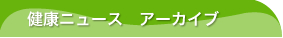 健康ニュース　アーカイブ